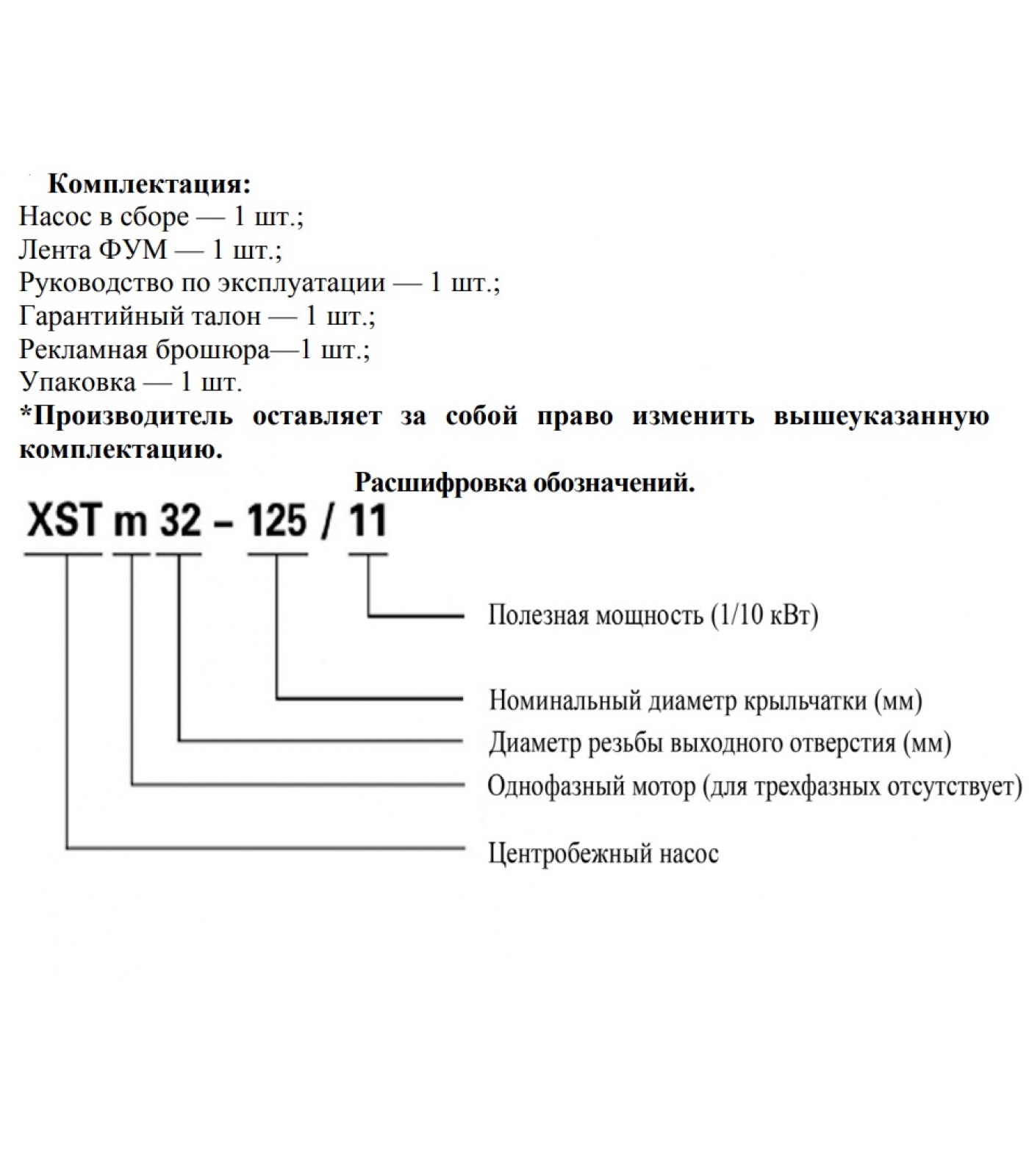 Комплектация:
Насос в сборе — 1 шт.;
Лента ФУМ — 1 шт.;
Руководство по эксплуатации — 1 шт.;
Гарантийный талон — 1 шт.;
Рекламная брошюра—1 шт.;
Упаковка — 1 шт.
*Производитель оставляет за собой право изменить вышеуказанную комплектацию.

Расшифровка обозначений.

XST m 32 – 125 / 11

Полезная мощность (1/10 кВт)

Номинальный диаметр крыльчатки (мм)

Диаметр резьбы выходного отверстия (мм)

Однофазный мотор (для трехфазных отсутствует)

Центробежный насос